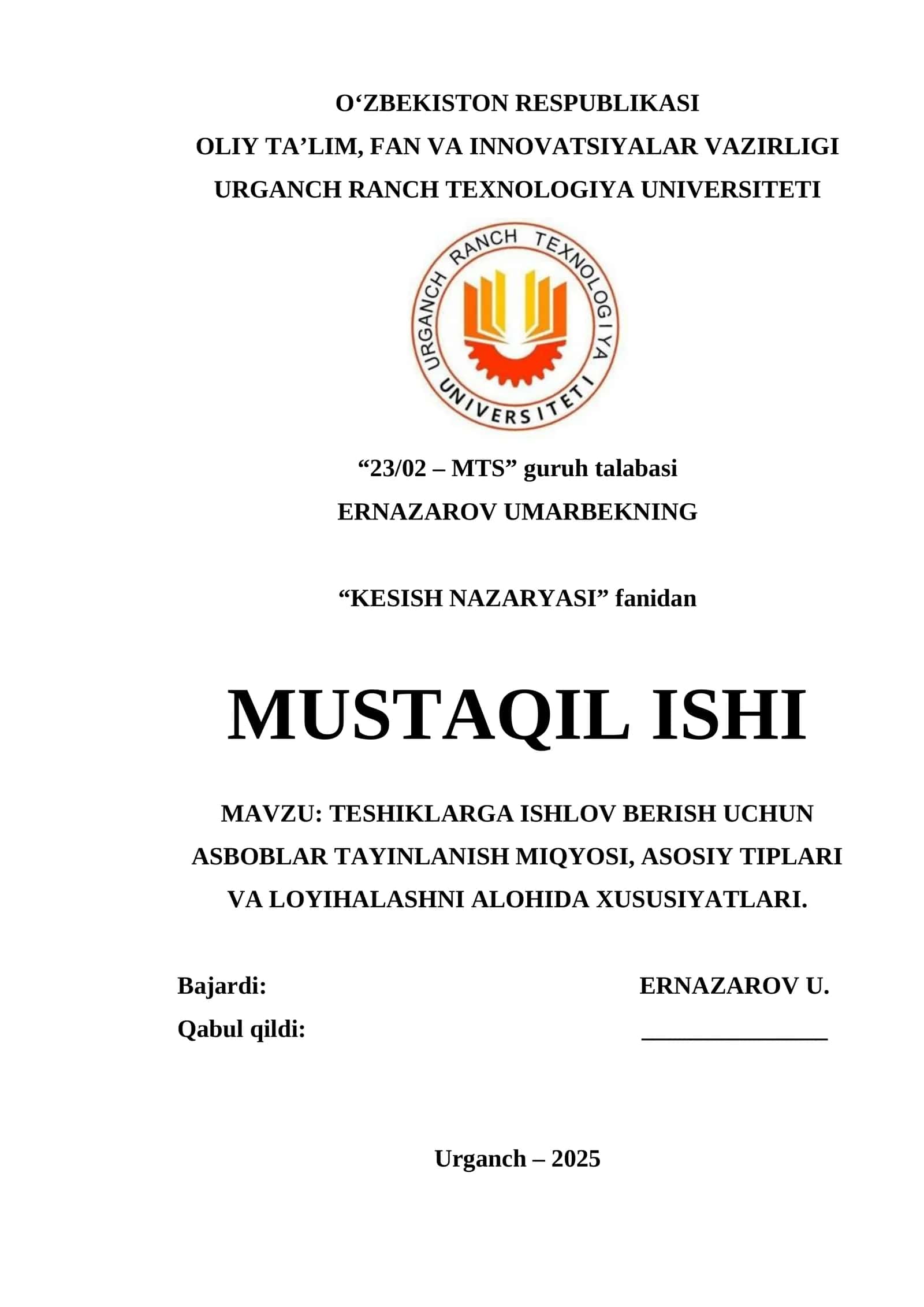 O‘ZBEKISTON RESPUBLIKASI
OLIY TA’LIM, FAN VA INNOVATSIYALAR VAZIRLIGI
URGANCH RANCH TEXNOLOGIYA UNIVERSITETI

URGANCH RANCH TEXNOLOGIYA UNIVERSITETI

“23/02 – MTS” guruh talabasi
ERNAZAROV UMARBEKNING

“KESISH NAZARYASI” fanidan

MUSTAQIL ISHI

MAVZU: TESHIKLARGA ISHLOV BERISH UCHUN ASBOBLAR TAYINLANISH MIQYOSI, ASOSIY TIPLARI VA LOYIHALASHNI ALOHIDA XUSUSIYATLARI.

Bajardi: ERNAZAROV U.
Qabul qildi: _______________

Urganch – 2025